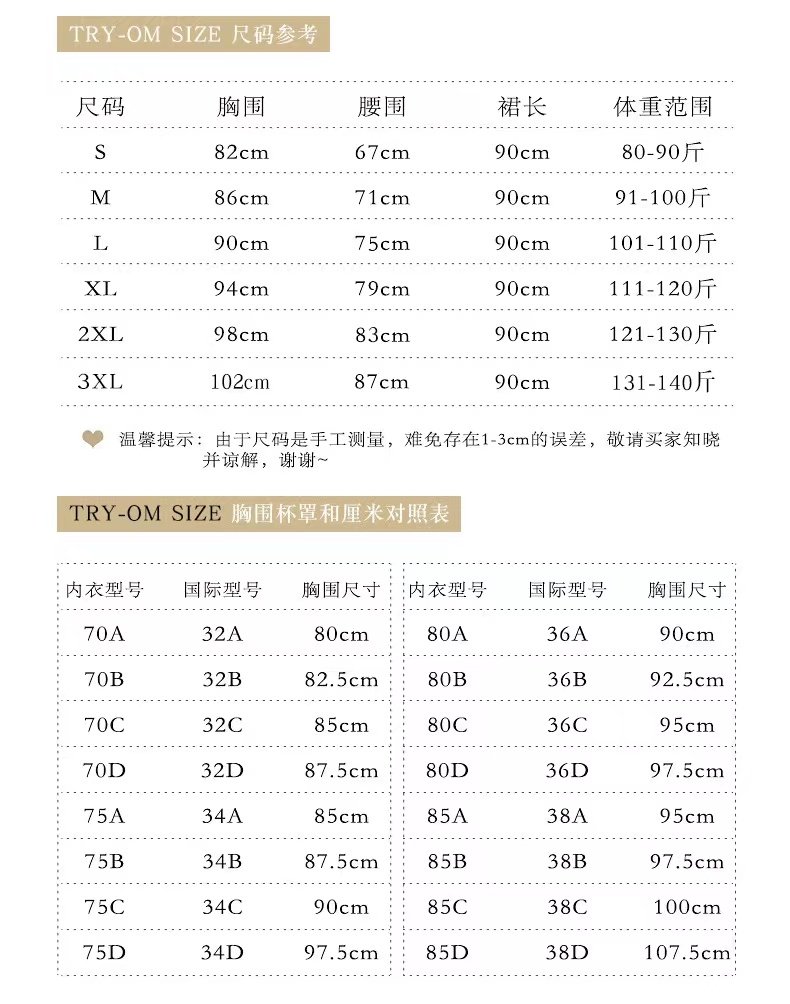 TRY-OM SIZE 尺码参考

| 尺码 | 胸围 | 腰围 | 裙长 | 体重范围 |
|---|---|---|---|---|
| S | 82cm | 67cm | 90cm | 80-90斤 |
| M | 86cm | 71cm | 90cm | 91-100斤 |
| L | 90cm | 75cm | 90cm | 101-110斤 |
| XL | 94cm | 79cm | 90cm | 111-120斤 |
| 2XL | 98cm | 83cm | 90cm | 121-130斤 |
| 3XL | 102cm | 87cm | 90cm | 131-140斤 |

温馨提示：由于尺码是手工测量，难免存在1-3cm的误差，敬请买家知晓并谅解，谢谢~

TRY-OM SIZE 胸围杯罩和厘米对照表

| 内衣型号 | 国际型号 | 胸围尺寸 |
|---|---|---|
| 70A | 32A | 80cm |
| 70B | 32B | 82.5cm |
| 70C | 32C | 85cm |
| 70D | 32D | 87.5cm |
| 75A | 34A | 85cm |
| 75B | 34B | 87.5cm |
| 75C | 34C | 90cm |
| 75D | 34D | 97.5cm |

| 内衣型号 | 国际型号 | 胸围尺寸 |
|---|---|---|
| 80A | 36A | 90cm |
| 80B | 36B | 92.5cm |
| 80C | 36C | 95cm |
| 80D | 36D | 97.5cm |
| 85A | 38A | 95cm |
| 85B | 38B | 97.5cm |
| 85C | 38C | 100cm |
| 85D | 38D | 107.5cm |